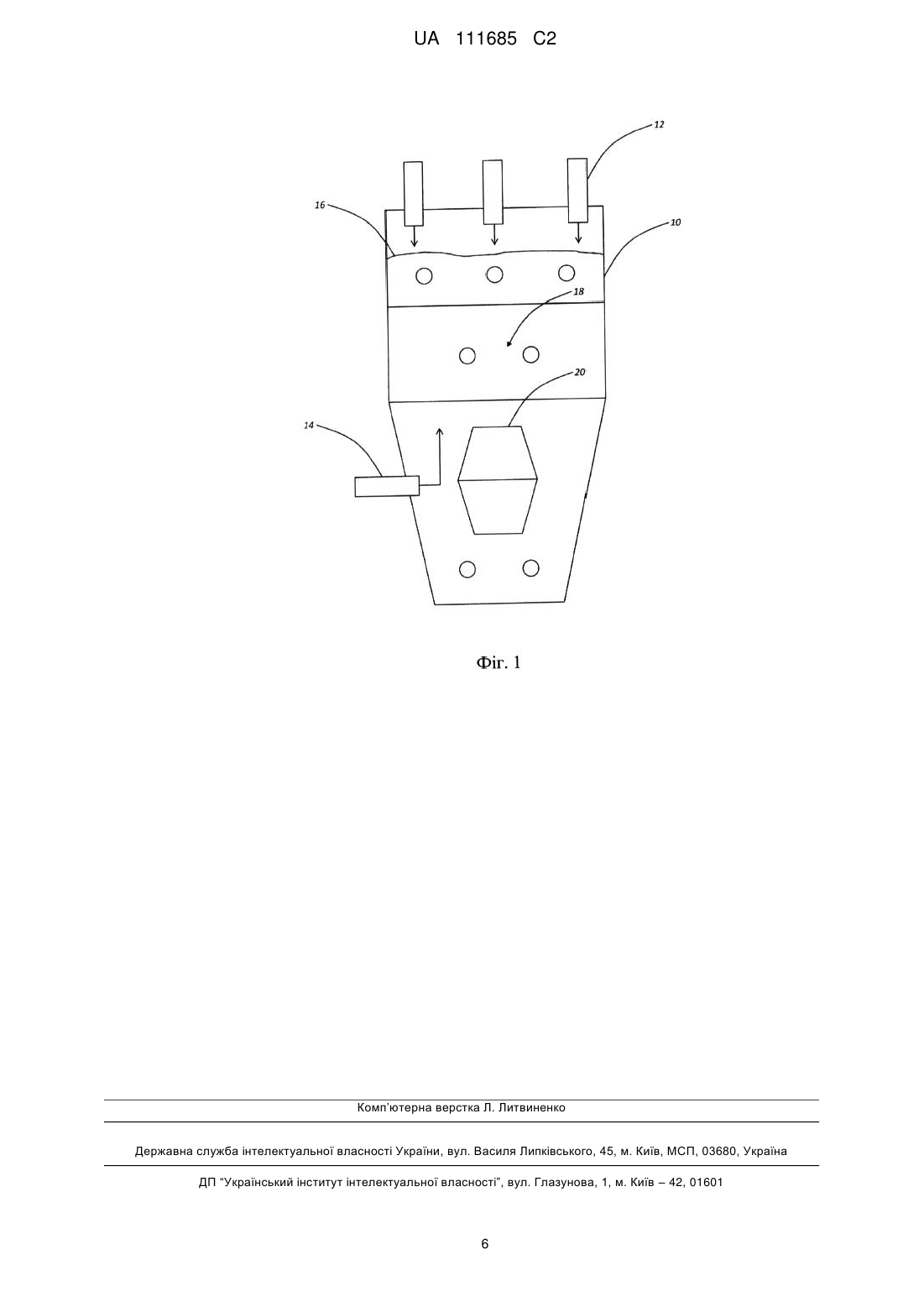 UA 111685 C2

12

16

10

18

20

14

Фіг. 1

Комп'ютерна верстка Л. Литвиненко

Державна служба інтелектуальної власності України, вул. Василя Липківського, 45, м. Київ, МСП, 03680, Україна

ДП "Український інститут інтелектуальної власності", вул. Глазунова, 1, м. Київ – 42, 01601

6